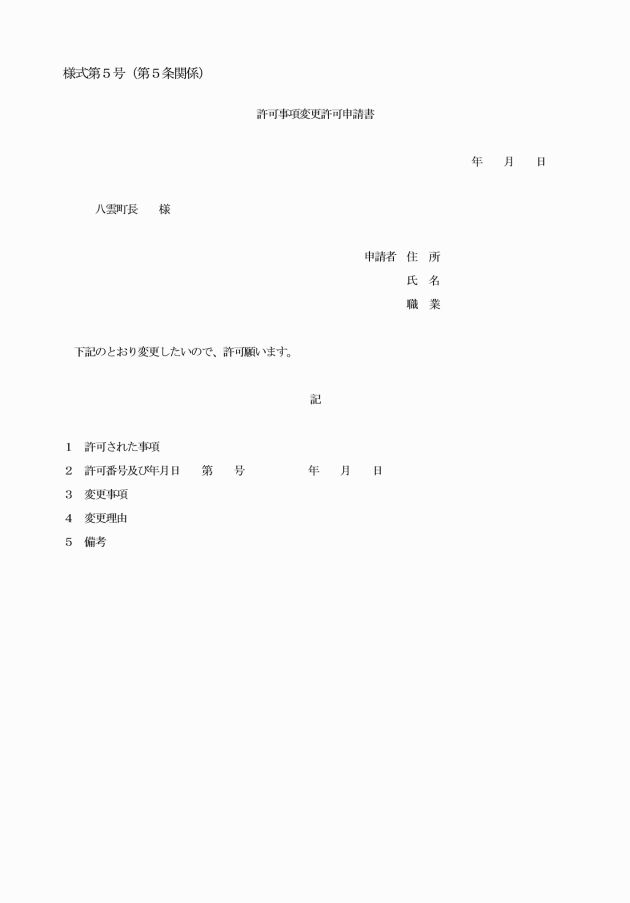 様式第５号（第５条関係）

許可事項変更許可申請書

年　月　日

八雲町長　様

申請者 住 所
氏 名
職 業

下記のとおり変更したいので、許可願います。

記

1　許可された事項
2　許可番号及び年月日　第　号　年　月　日
3　変更事項
4　変更理由
5　備考